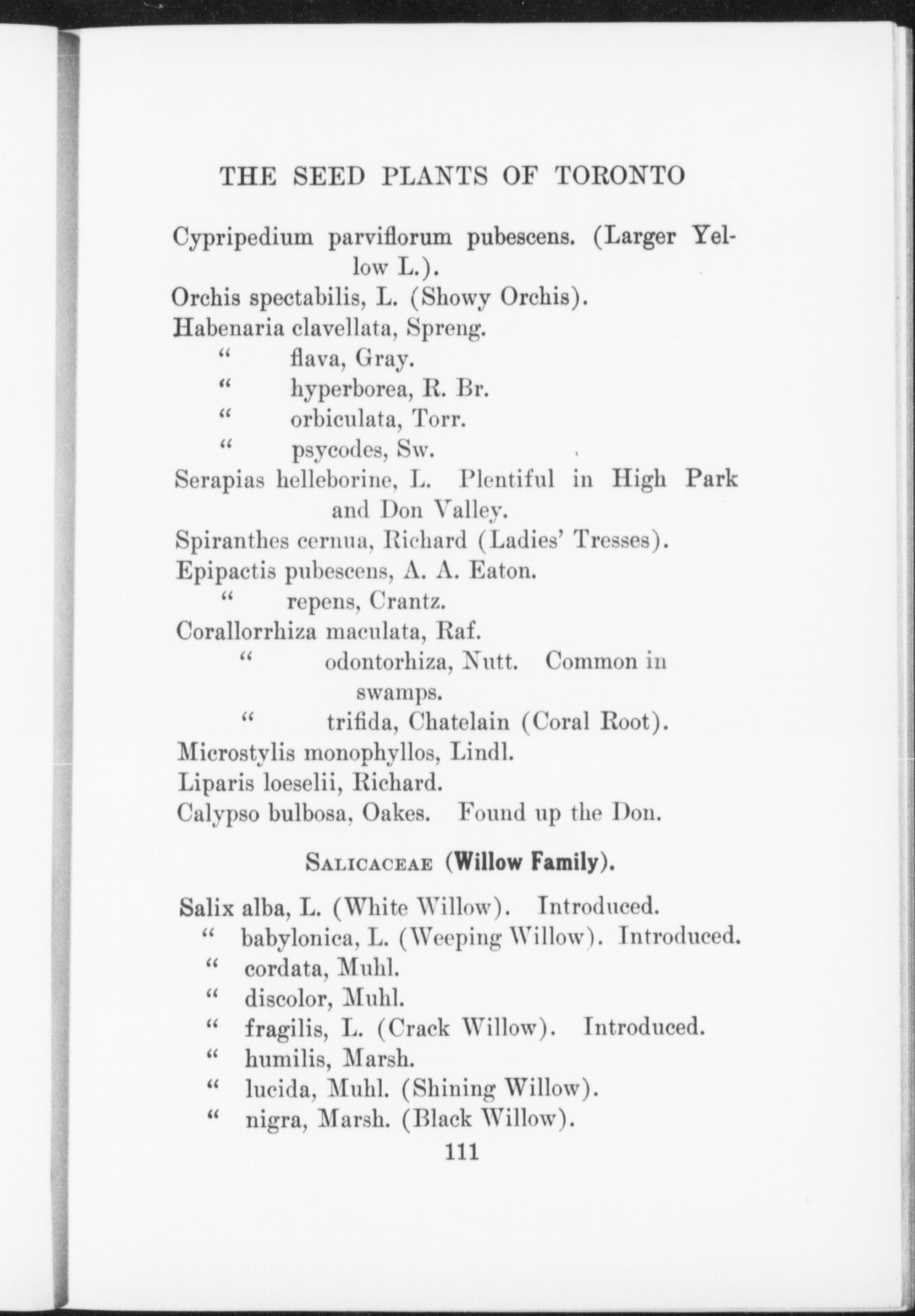 THE SEED PLANTS OF TORONTO

Cypripedium parviflorum pubescens. (Larger Yellow L.).
Orchis spectabilis, L. (Showy Orchis).
Habenaria clavellata, Spreng.
" flava, Gray.
" hyperborea, R. Br.
" orbiculata, Torr.
" psycodes, Sw.
Serapias helleborine, L. Plentiful in High Park and Don Valley.
Spiranthes cernua, Richard (Ladies' Tresses).
Epipactis pubescens, A. A. Eaton.
" repens, Crantz.
Corallorrhiza maculata, Raf.
" odontorhiza, Nutt. Common in swamps.
" trifida, Chatelain (Coral Root).
Microstylis monophyllos, Lindl.
Liparis loeselii, Richard.
Calypso bulbosa, Oakes. Found up the Don.

SALICACEAE (Willow Family).

Salix alba, L. (White Willow). Introduced.
" babylonica, L. (Weeping Willow). Introduced.
" cordata, Muhl.
" discolor, Muhl.
" fragilis, L. (Crack Willow). Introduced.
" humilis, Marsh.
" lucida, Muhl. (Shining Willow).
" nigra, Marsh. (Black Willow).

111